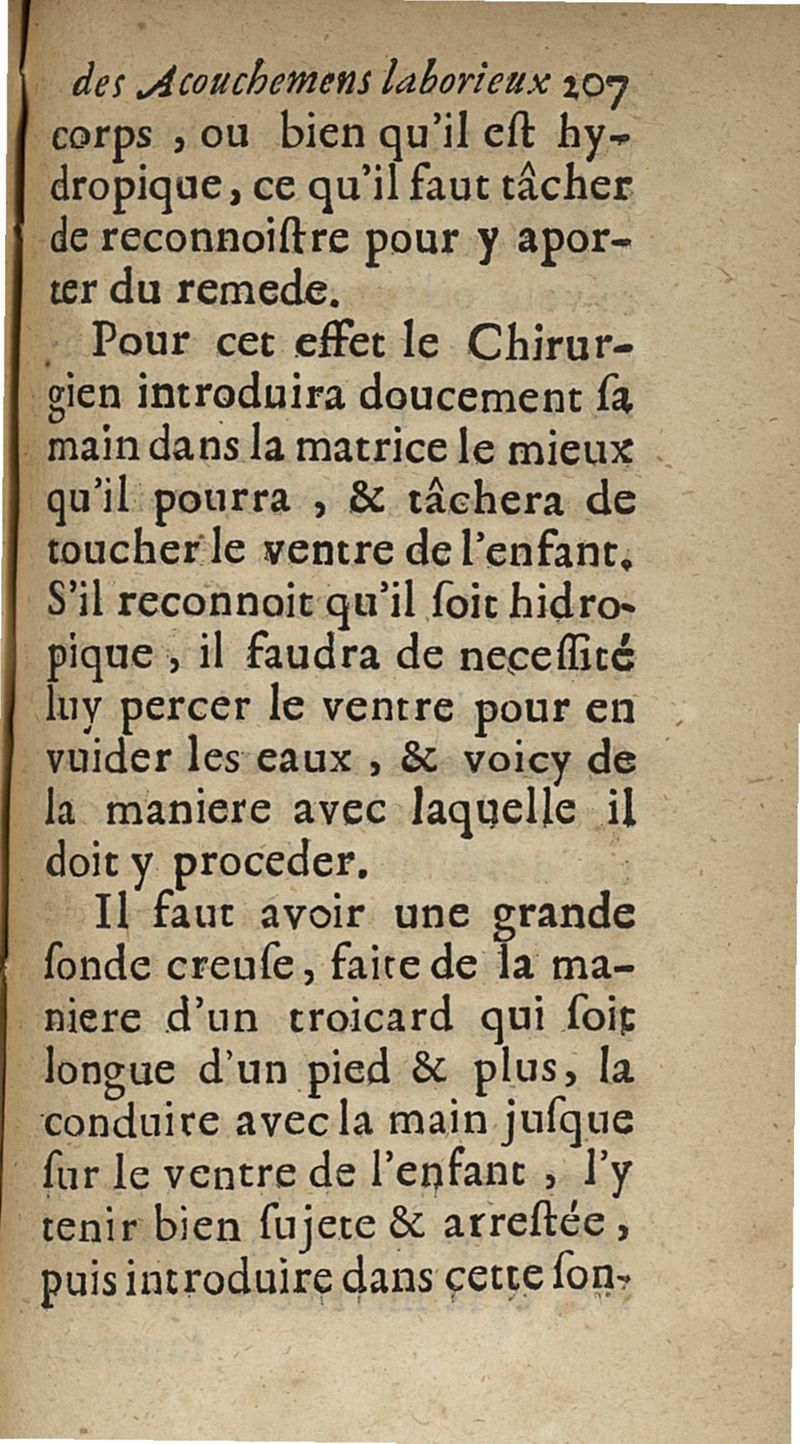 des Acouchemens laborieux 207

corps, ou bien qu'il eſt hydropique, ce qu'il faut tâcher de reconnoiſtre pour y aporter du remede.

Pour cet effet le Chirurgien introduira doucement ſa main dans la matrice le mieux qu'il pourra, & tâchera de toucher le ventre de l'enfant. S'il reconnoit qu'il ſoit hidropique, il faudra de neceſſité luy percer le ventre pour en vuider les eaux, & voicy de la maniere avec laquelle il doit y proceder.

Il faut avoir une grande ſonde creuſe, faite de la maniere d'un troicard qui ſoit longue d'un pied & plus, la conduire avec la main juſque ſur le ventre de l'enfant, l'y tenir bien ſujete & arreſtée, puis introduire dans cette ſon-